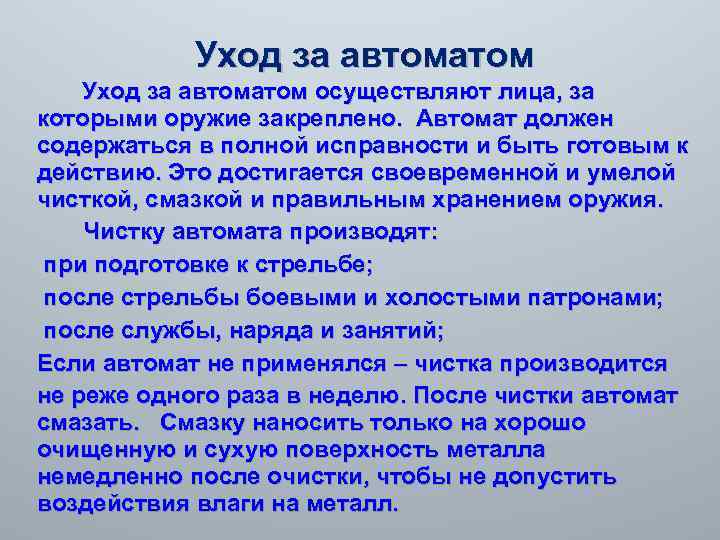 Уход за автоматом

Уход за автоматом осуществляют лица, за которыми оружие закреплено. Автомат должен содержаться в полной исправности и быть готовым к действию. Это достигается своевременной и умелой чисткой, смазкой и правильным хранением оружия.

Чистку автомата производят:

при подготовке к стрельбе;

после стрельбы боевыми и холостыми патронами;

после службы, наряда и занятий;

Если автомат не применялся – чистка производится не реже одного раза в неделю. После чистки автомат смазать. Смазку наносить только на хорошо очищенную и сухую поверхность металла немедленно после очистки, чтобы не допустить воздействия влаги на металл.